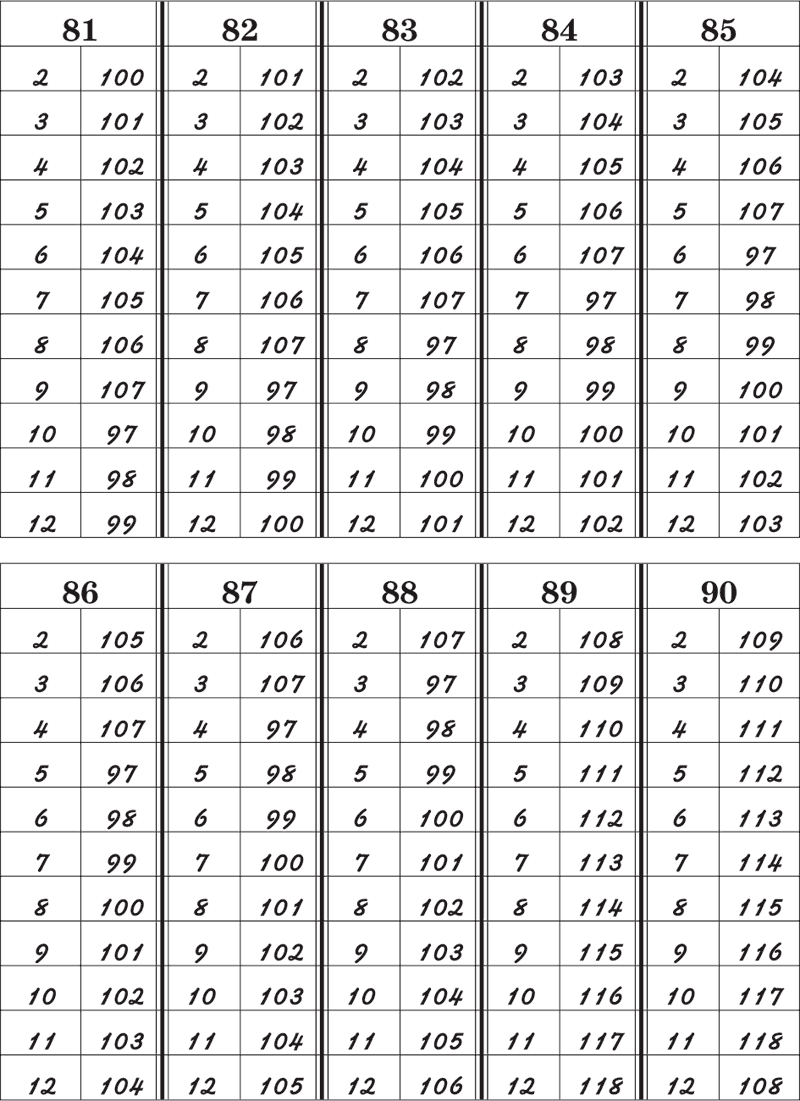 | 81 | | 82 | | 83 | | 84 | | 85 | |
|---|---|---|---|---|---|---|---|---|---|
| 2 | 100 | 2 | 101 | 2 | 102 | 2 | 103 | 2 | 104 |
| 3 | 101 | 3 | 102 | 3 | 103 | 3 | 104 | 3 | 105 |
| 4 | 102 | 4 | 103 | 4 | 104 | 4 | 105 | 4 | 106 |
| 5 | 103 | 5 | 104 | 5 | 105 | 5 | 106 | 5 | 107 |
| 6 | 104 | 6 | 105 | 6 | 106 | 6 | 107 | 6 | 97 |
| 7 | 105 | 7 | 106 | 7 | 107 | 7 | 97 | 7 | 98 |
| 8 | 106 | 8 | 107 | 8 | 97 | 8 | 98 | 8 | 99 |
| 9 | 107 | 9 | 97 | 9 | 98 | 9 | 99 | 9 | 100 |
| 10 | 97 | 10 | 98 | 10 | 99 | 10 | 100 | 10 | 101 |
| 11 | 98 | 11 | 99 | 11 | 100 | 11 | 101 | 11 | 102 |
| 12 | 99 | 12 | 100 | 12 | 101 | 12 | 102 | 12 | 103 |

| 86 | | 87 | | 88 | | 89 | | 90 | |
|---|---|---|---|---|---|---|---|---|---|
| 2 | 105 | 2 | 106 | 2 | 107 | 2 | 108 | 2 | 109 |
| 3 | 106 | 3 | 107 | 3 | 97 | 3 | 109 | 3 | 110 |
| 4 | 107 | 4 | 97 | 4 | 98 | 4 | 110 | 4 | 111 |
| 5 | 97 | 5 | 98 | 5 | 99 | 5 | 111 | 5 | 112 |
| 6 | 98 | 6 | 99 | 6 | 100 | 6 | 112 | 6 | 113 |
| 7 | 99 | 7 | 100 | 7 | 101 | 7 | 113 | 7 | 114 |
| 8 | 100 | 8 | 101 | 8 | 102 | 8 | 114 | 8 | 115 |
| 9 | 101 | 9 | 102 | 9 | 103 | 9 | 115 | 9 | 116 |
| 10 | 102 | 10 | 103 | 10 | 104 | 10 | 116 | 10 | 117 |
| 11 | 103 | 11 | 104 | 11 | 105 | 11 | 117 | 11 | 118 |
| 12 | 104 | 12 | 105 | 12 | 106 | 12 | 118 | 12 | 108 |